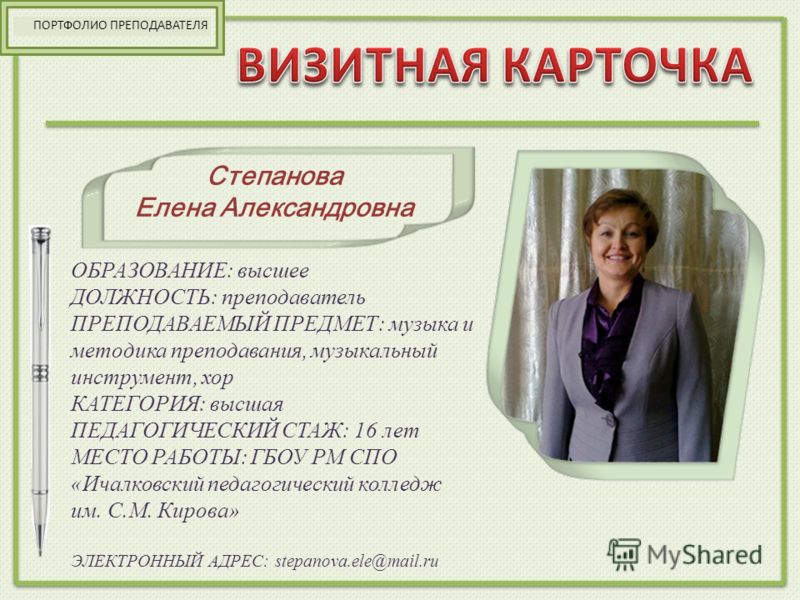 ПОРТФОЛИО ПРЕПОДАВАТЕЛЯ

ВИЗИТНАЯ КАРТОЧКА

Степанова
Елена Александровна

ОБРАЗОВАНИЕ: высшее
ДОЛЖНОСТЬ: преподаватель
ПРЕПОДАВАЕМЫЙ ПРЕДМЕТ: музыка и методика преподавания, музыкальный инструмент, хор
КАТЕГОРИЯ: высшая
ПЕДАГОГИЧЕСКИЙ СТАЖ: 16 лет
МЕСТО РАБОТЫ: ГБОУ РМ СПО «Ичалковский педагогический колледж им. С.М. Кирова»

ЭЛЕКТРОННЫЙ АДРЕС: stepanova.ele@mail.ru

MyShared